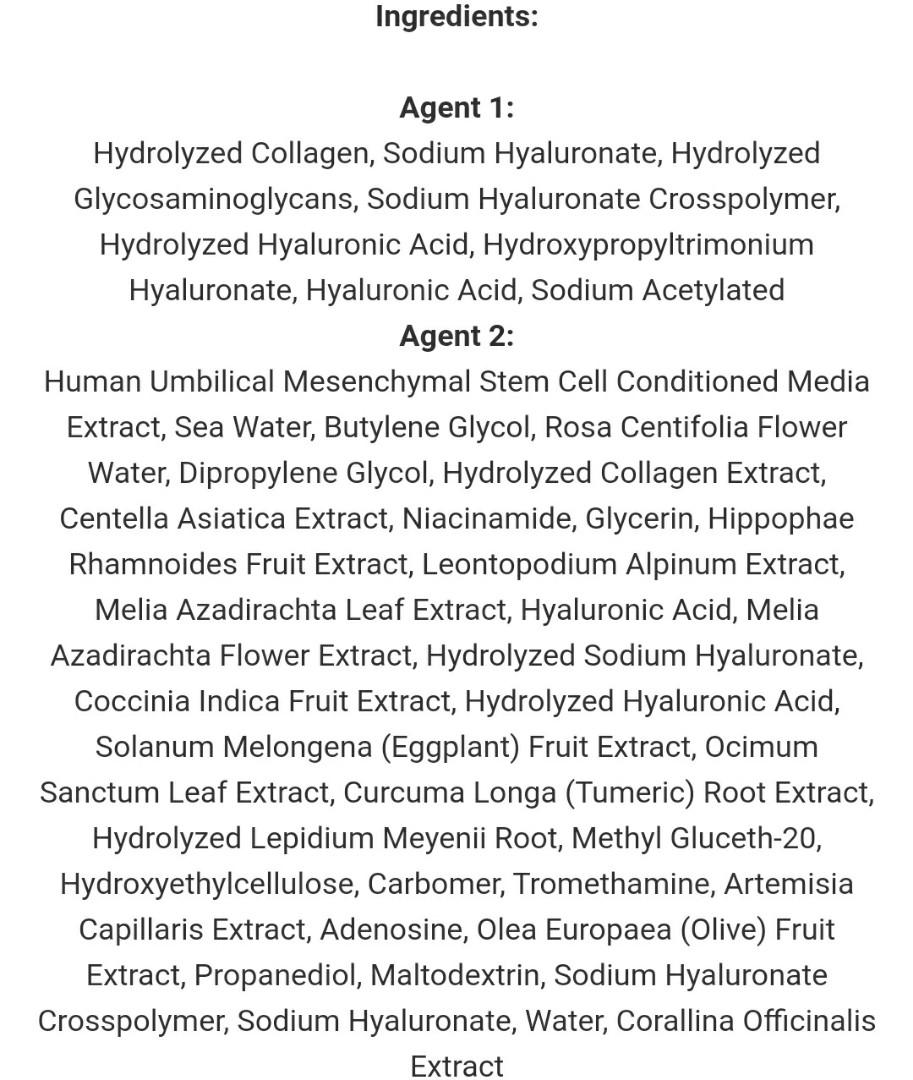 Ingredients:

Agent 1:
Hydrolyzed Collagen, Sodium Hyaluronate, Hydrolyzed Glycosaminoglycans, Sodium Hyaluronate Crosspolymer, Hydrolyzed Hyaluronic Acid, Hydroxypropyltrimonium Hyaluronate, Hyaluronic Acid, Sodium Acetylated
Agent 2:
Human Umbilical Mesenchymal Stem Cell Conditioned Media Extract, Sea Water, Butylene Glycol, Rosa Centifolia Flower Water, Dipropylene Glycol, Hydrolyzed Collagen Extract, Centella Asiatica Extract, Niacinamide, Glycerin, Hippophae Rhamnoides Fruit Extract, Leontopodium Alpinum Extract, Melia Azadirachta Leaf Extract, Hyaluronic Acid, Melia Azadirachta Flower Extract, Hydrolyzed Sodium Hyaluronate, Coccinia Indica Fruit Extract, Hydrolyzed Hyaluronic Acid, Solanum Melongena (Eggplant) Fruit Extract, Ocimum Sanctum Leaf Extract, Curcuma Longa (Tumeric) Root Extract, Hydrolyzed Lepidium Meyenii Root, Methyl Gluceth-20, Hydroxyethylcellulose, Carbomer, Tromethamine, Artemisia Capillaris Extract, Adenosine, Olea Europaea (Olive) Fruit Extract, Propanediol, Maltodextrin, Sodium Hyaluronate Crosspolymer, Sodium Hyaluronate, Water, Corallina Officinalis Extract